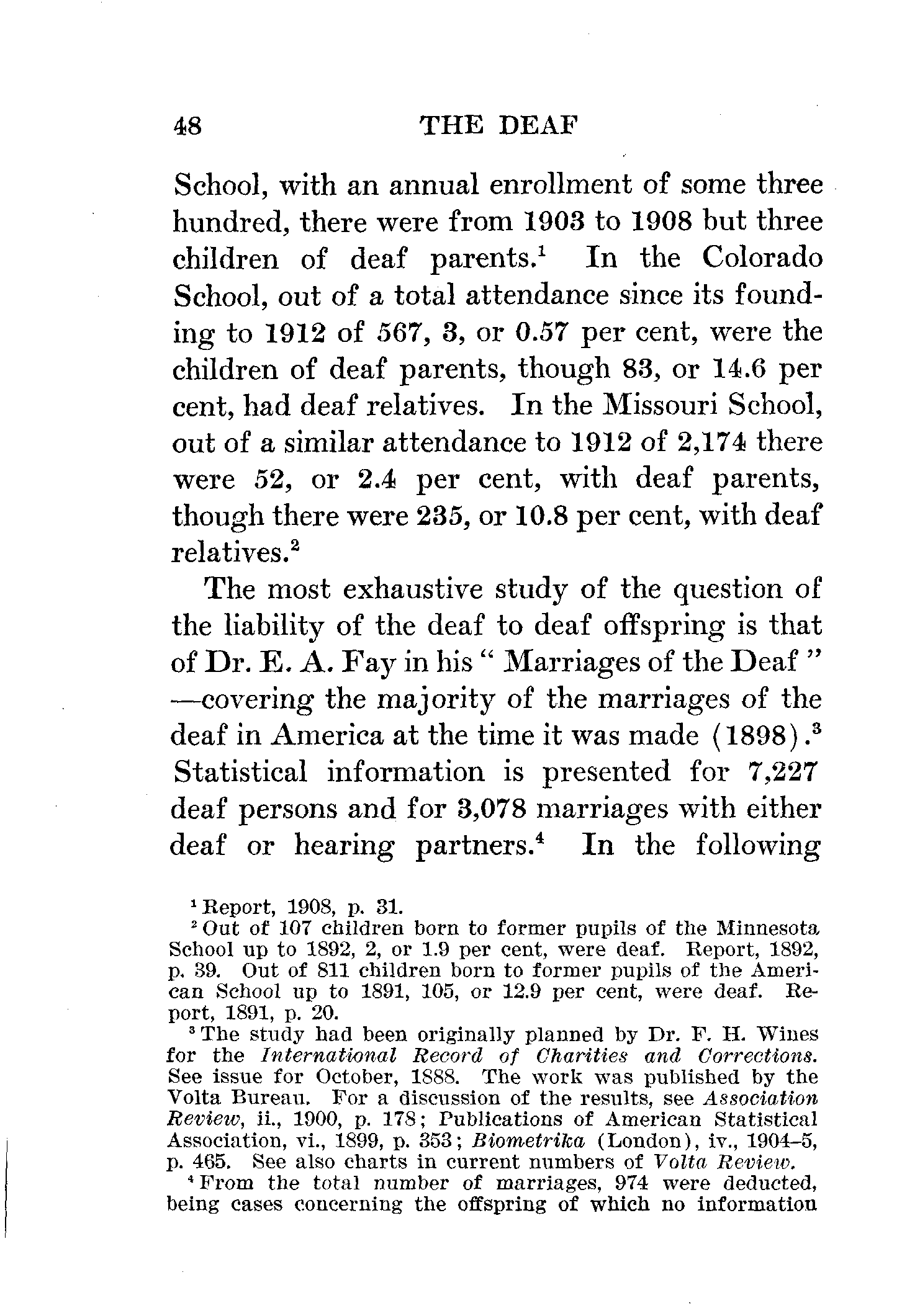 48 THE DEAF

School, with an annual enrollment of some three hundred, there were from 1903 to 1908 but three children of deaf parents.$^1$ In the Colorado School, out of a total attendance since its founding to 1912 of 567, 3, or 0.57 per cent, were the children of deaf parents, though 83, or 14.6 per cent, had deaf relatives. In the Missouri School, out of a similar attendance to 1912 of 2,174 there were 52, or 2.4 per cent, with deaf parents, though there were 235, or 10.8 per cent, with deaf relatives.$^2$

The most exhaustive study of the question of the liability of the deaf to deaf offspring is that of Dr. E. A. Fay in his " Marriages of the Deaf " —covering the majority of the marriages of the deaf in America at the time it was made (1898).$^3$ Statistical information is presented for 7,227 deaf persons and for 3,078 marriages with either deaf or hearing partners.$^4$ In the following

$^1$ Report, 1908, p. 31.

$^2$ Out of 107 children born to former pupils of the Minnesota School up to 1892, 2, or 1.9 per cent, were deaf. Report, 1892, p. 39. Out of 811 children born to former pupils of the American School up to 1891, 105, or 12.9 per cent, were deaf. Report, 1891, p. 20.

$^3$ The study had been originally planned by Dr. F. H. Wines for the International Record of Charities and Corrections. See issue for October, 1888. The work was published by the Volta Bureau. For a discussion of the results, see Association Review, ii., 1900, p. 178; Publications of American Statistical Association, vi., 1899, p. 353; Biometrika (London), iv., 1904–5, p. 465. See also charts in current numbers of Volta Review.

$^4$ From the total number of marriages, 974 were deducted, being cases concerning the offspring of which no information